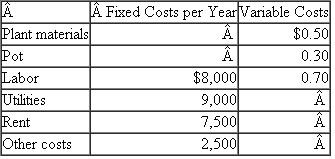 | Â | Â Fixed Costs per Year | Variable Costs |
|---|---|---|
| Plant materials | Â | \$0.50 |
| Pot | Â | 0.30 |
| Labor | \$8,000 | 0.70 |
| Utilities | 9,000 | Â |
| Rent | 7,500 | Â |
| Other costs | 2,500 | Â |